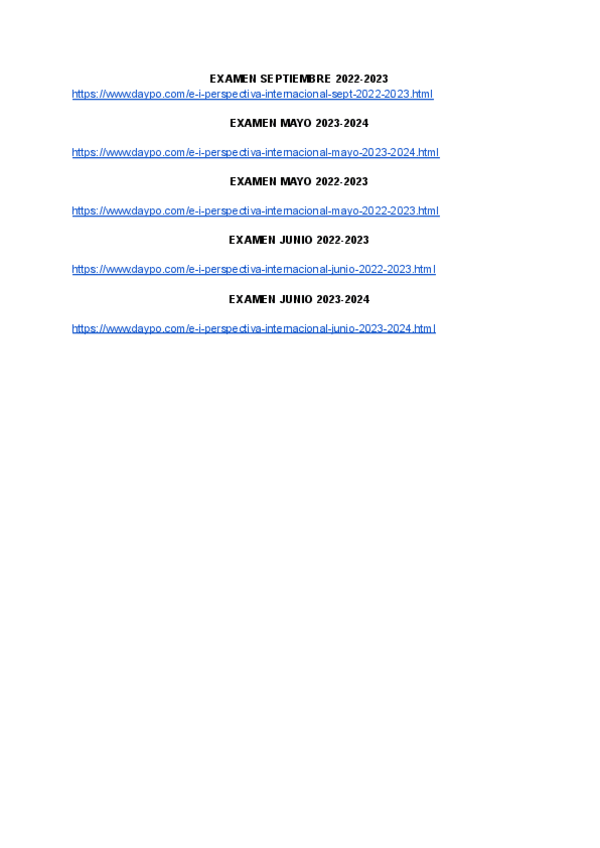 EXAMEN SEPTIEMBRE 2022-2023
https://www.daypo.com/e-i-perspectiva-internacional-sept-2022-2023.html

EXAMEN MAYO 2023-2024

https://www.daypo.com/e-i-perspectiva-internacional-mayo-2023-2024.html

EXAMEN MAYO 2022-2023

https://www.daypo.com/e-i-perspectiva-internacional-mayo-2022-2023.html

EXAMEN JUNIO 2022-2023

https://www.daypo.com/e-i-perspectiva-internacional-junio-2022-2023.html

EXAMEN JUNIO 2023-2024

https://www.daypo.com/e-i-perspectiva-internacional-junio-2023-2024.html